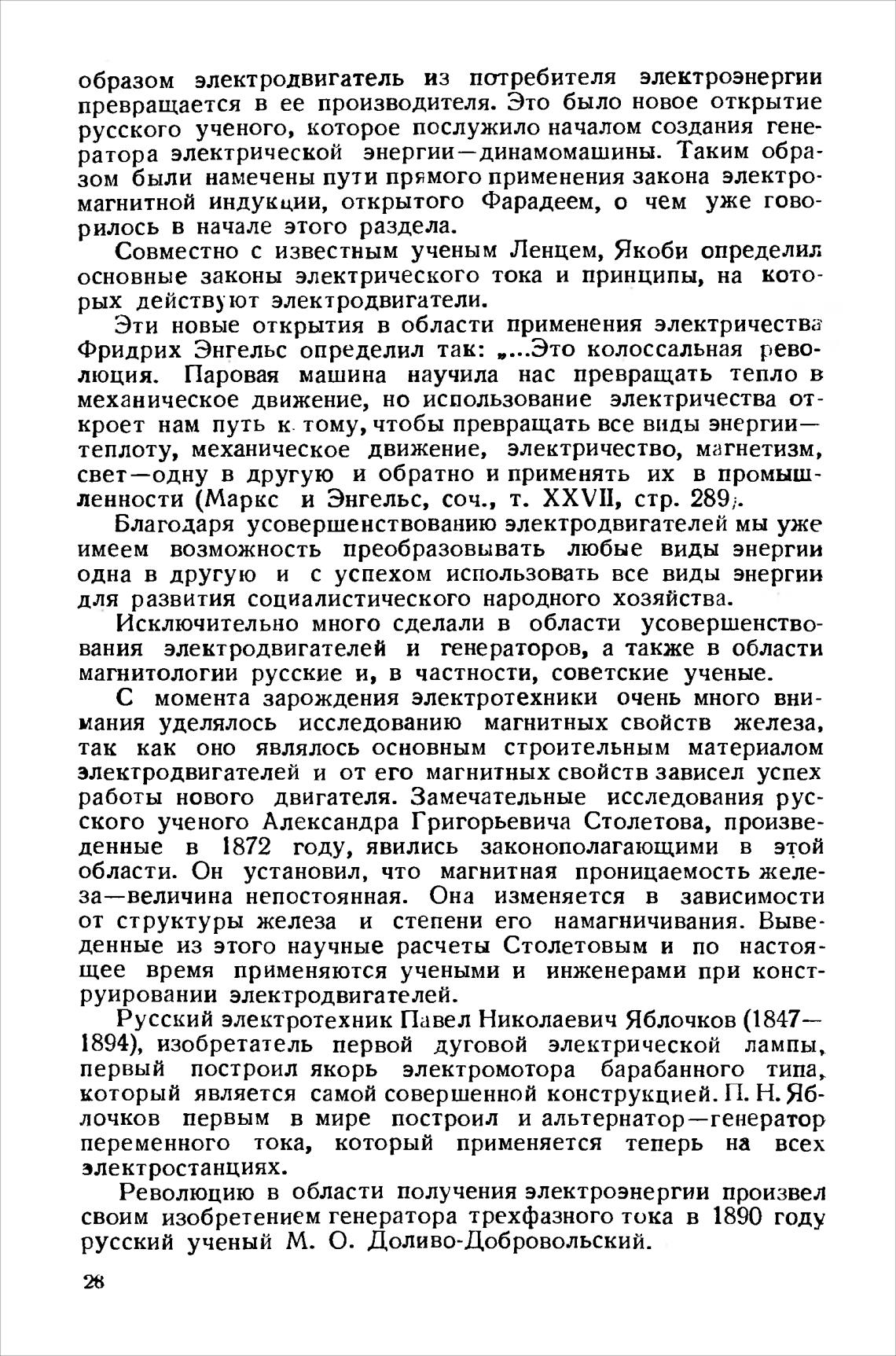 образом электродвигатель из потребителя электроэнергии превращается в ее производителя. Это было новое открытие русского ученого, которое послужило началом создания генератора электрической энергии—динамомашины. Таким образом были намечены пути прямого применения закона электромагнитной индукции, открытого Фарадеем, о чем уже говорилось в начале этого раздела.

Совместно с известным ученым Ленцем, Якоби определил основные законы электрического тока и принципы, на которых действуют электродвигатели.

Эти новые открытия в области применения электричества Фридрих Энгельс определил так: „...Это колоссальная революция. Паровая машина научила нас превращать тепло в механическое движение, но использование электричества откроет нам путь к тому, чтобы превращать все виды энергии—теплоту, механическое движение, электричество, магнетизм, свет—одну в другую и обратно и применять их в промышленности (Маркс и Энгельс, соч., т. XXVII, стр. 289).

Благодаря усовершенствованию электродвигателей мы уже имеем возможность преобразовывать любые виды энергии одна в другую и с успехом использовать все виды энергии для развития социалистического народного хозяйства.

Исключительно много сделали в области усовершенствования электродвигателей и генераторов, а также в области магнитологии русские и, в частности, советские ученые.

С момента зарождения электротехники очень много внимания уделялось исследованию магнитных свойств железа, так как оно являлось основным строительным материалом электродвигателей и от его магнитных свойств зависел успех работы нового двигателя. Замечательные исследования русского ученого Александра Григорьевича Столетова, произведенные в 1872 году, явились законополагающими в этой области. Он установил, что магнитная проницаемость железа—величина непостоянная. Она изменяется в зависимости от структуры железа и степени его намагничивания. Выведенные из этого научные расчеты Столетовым и по настоящее время применяются учеными и инженерами при конструировании электродвигателей.

Русский электротехник Павел Николаевич Яблочков (1847—1894), изобретатель первой дуговой электрической лампы, первый построил якорь электромотора барабанного типа, который является самой совершенной конструкцией. П. Н. Яблочков первым в мире построил и альтернатор—генератор переменного тока, который применяется теперь на всех электростанциях.

Революцию в области получения электроэнергии произвел своим изобретением генератора трехфазного тока в 1890 году русский ученый М. О. Доливо-Добровольский.

28